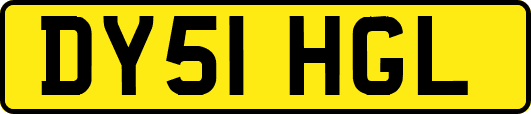 DY51 HGL